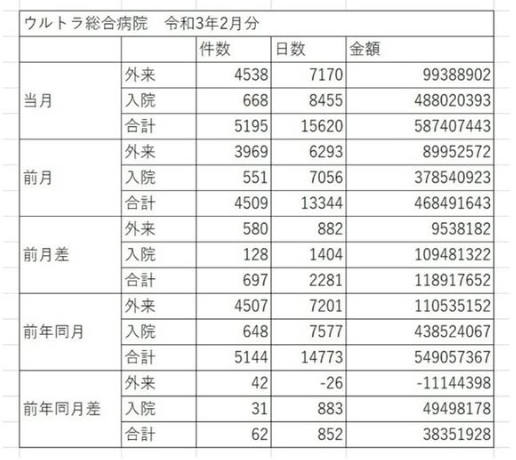 ウルトラ総合病院　令和3年2月分

| | | 件数 | 日数 | 金額 |
|---|---|---|---|---|
| 当月 | 外来 | 4538 | 7170 | 99388902 |
| | 入院 | 668 | 8455 | 488020393 |
| | 合計 | 5195 | 15620 | 587407443 |
| 前月 | 外来 | 3969 | 6293 | 89952572 |
| | 入院 | 551 | 7056 | 378540923 |
| | 合計 | 4509 | 13344 | 468491643 |
| 前月差 | 外来 | 580 | 882 | 9538182 |
| | 入院 | 128 | 1404 | 109481322 |
| | 合計 | 697 | 2281 | 118917652 |
| 前年同月 | 外来 | 4507 | 7201 | 110535152 |
| | 入院 | 648 | 7577 | 438524067 |
| | 合計 | 5144 | 14773 | 549057367 |
| 前年同月差 | 外来 | 42 | -26 | -11144398 |
| | 入院 | 31 | 883 | 49498178 |
| | 合計 | 62 | 852 | 38351928 |